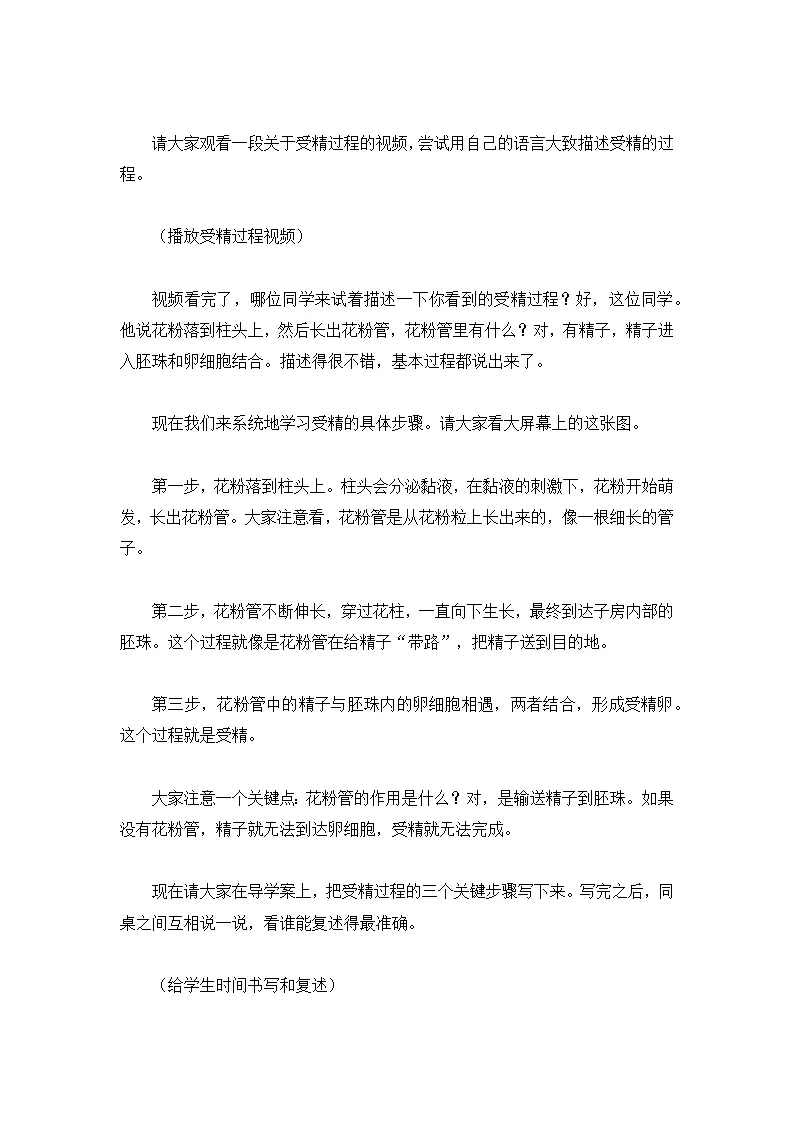 请大家观看一段关于受精过程的视频，尝试用自己的语言大致描述受精的过程。

（播放受精过程视频）

视频看完了，哪位同学来试着描述一下你看到的受精过程？好，这位同学。他说花粉落到柱头上，然后长出花粉管，花粉管里有什么？对，有精子，精子进入胚珠和卵细胞结合。描述得很不错，基本过程都说出来了。

现在我们来系统地学习受精的具体步骤。请大家看大屏幕上的这张图。

第一步，花粉落到柱头上。柱头会分泌黏液，在黏液的刺激下，花粉开始萌发，长出花粉管。大家注意看，花粉管是从花粉粒上长出来的，像一根细长的管子。

第二步，花粉管不断伸长，穿过花柱，一直向下生长，最终到达子房内部的胚珠。这个过程就像是花粉管在给精子“带路”，把精子送到目的地。

第三步，花粉管中的精子与胚珠内的卵细胞相遇，两者结合，形成受精卵。这个过程就是受精。

大家注意一个关键点：花粉管的作用是什么？对，是输送精子到胚珠。如果没有花粉管，精子就无法到达卵细胞，受精就无法完成。

现在请大家在导学案上，把受精过程的三个关键步骤写下来。写完之后，同桌之间互相说一说，看谁能复述得最准确。

（给学生时间书写和复述）